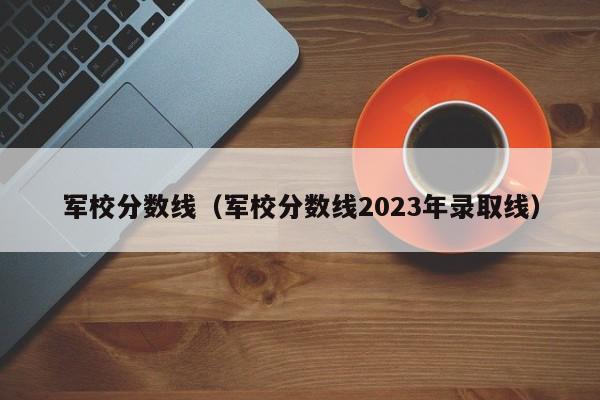 军校分数线（军校分数线2023年录取线）